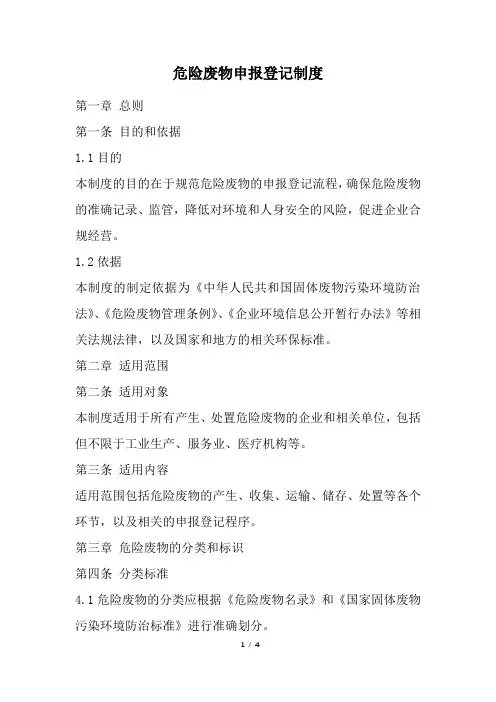 危险废物申报登记制度

第一章 总则

第一条 目的和依据

1.1 目的

本制度的目的在于规范危险废物的申报登记流程，确保危险废物的准确记录、监管，降低对环境和人身安全的风险，促进企业合规经营。

1.2 依据

本制度的制定依据为《中华人民共和国固体废物污染环境防治法》、《危险废物管理条例》、《企业环境信息公开暂行办法》等相关法规法律，以及国家和地方的相关环保标准。

第二章 适用范围

第二条 适用对象

本制度适用于所有产生、处置危险废物的企业和相关单位，包括但不限于工业生产、服务业、医疗机构等。

第三条 适用内容

适用范围包括危险废物的产生、收集、运输、储存、处置等各个环节，以及相关的申报登记程序。

第三章 危险废物的分类和标识

第四条 分类标准

4.1 危险废物的分类应根据《危险废物名录》和《国家固体废物污染环境防治标准》进行准确划分。

1 / 4